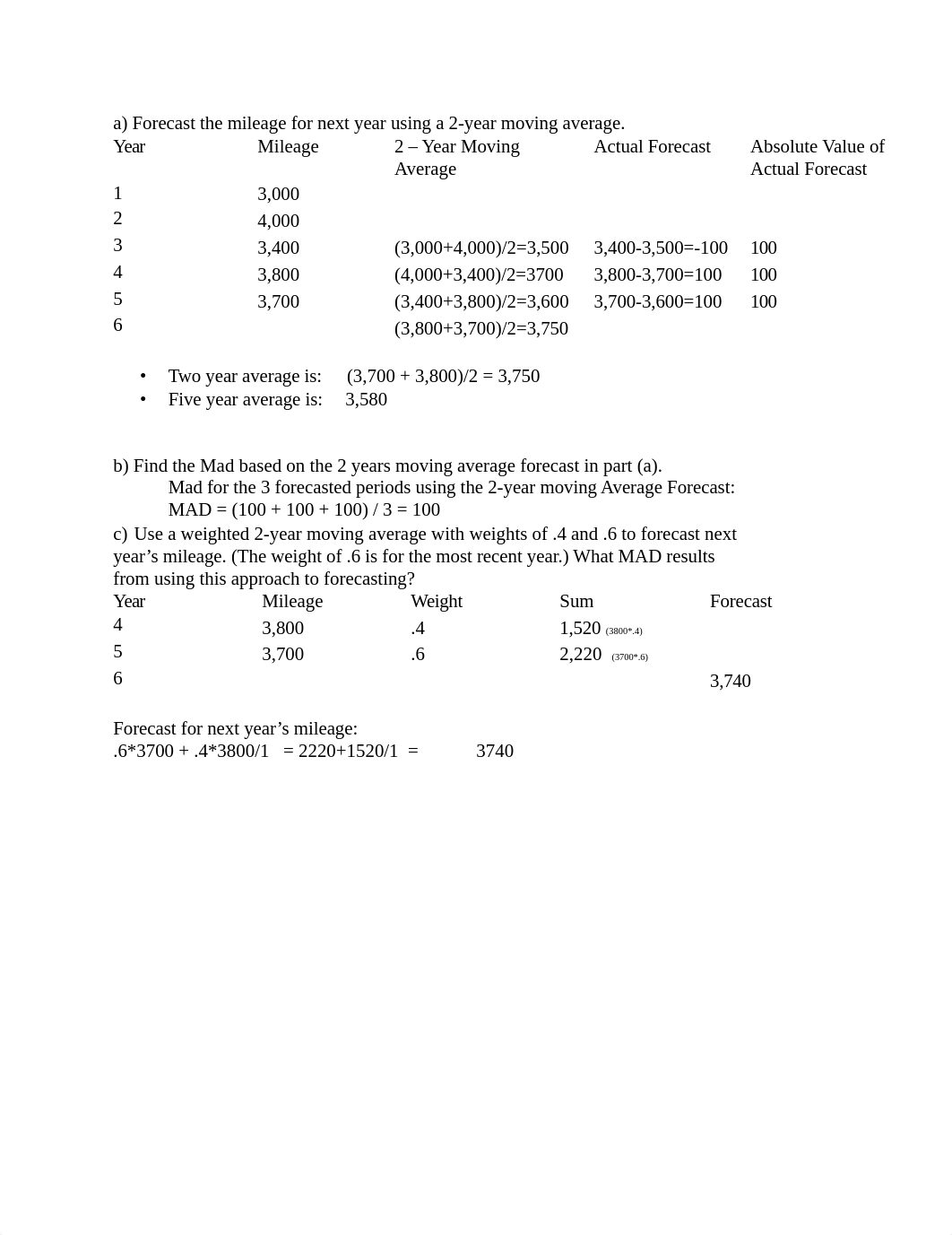 a) Forecast the mileage for next year using a 2-year moving average.

| Year | Mileage | 2 – Year Moving Average | Actual Forecast | Absolute Value of Actual Forecast |
|---|---|---|---|---|
| 1 | 3,000 | | | |
| 2 | 4,000 | | | |
| 3 | 3,400 | (3,000+4,000)/2=3,500 | 3,400-3,500=-100 | 100 |
| 4 | 3,800 | (4,000+3,400)/2=3700 | 3,800-3,700=100 | 100 |
| 5 | 3,700 | (3,400+3,800)/2=3,600 | 3,700-3,600=100 | 100 |
| 6 | | (3,800+3,700)/2=3,750 | | |

• Two year average is: (3,700 + 3,800)/2 = 3,750
• Five year average is: 3,580

b) Find the Mad based on the 2 years moving average forecast in part (a).
Mad for the 3 forecasted periods using the 2-year moving Average Forecast:
MAD = (100 + 100 + 100) / 3 = 100
c) Use a weighted 2-year moving average with weights of .4 and .6 to forecast next year's mileage. (The weight of .6 is for the most recent year.) What MAD results from using this approach to forecasting?

| Year | Mileage | Weight | Sum | Forecast |
|---|---|---|---|---|
| 4 | 3,800 | .4 | 1,520 (3800*.4) | |
| 5 | 3,700 | .6 | 2,220 (3700*.6) | |
| 6 | | | | 3,740 |

Forecast for next year's mileage:
.6*3700 + .4*3800/1 = 2220+1520/1 = 3740